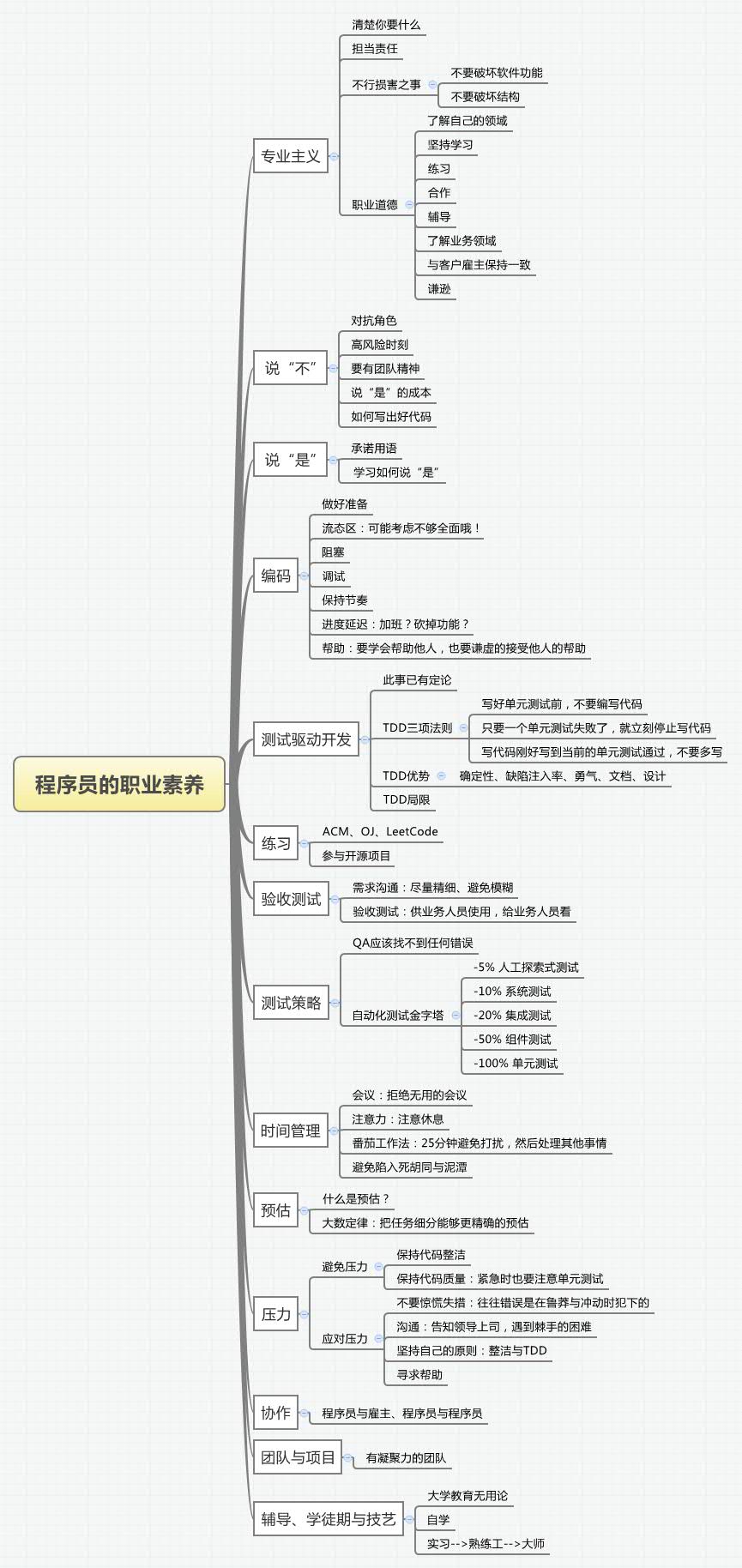 程序员的职业素养

专业主义
清楚你要什么
担当责任
不行损害之事
不要破坏软件功能
不要破坏结构
职业道德
了解自己的领域
坚持学习
练习
合作
辅导
了解业务领域
与客户雇主保持一致
谦逊

说“不”
对抗角色
高风险时刻
要有团队精神
说“是”的成本
如何写出好代码

说“是”
承诺用语
学习如何说“是”

编码
做好准备
流态区：可能考虑不够全面哦！
阻塞
调试
保持节奏
进度延迟：加班？砍掉功能？
帮助：要学会帮助他人，也要谦虚的接受他人的帮助

测试驱动开发
此事已有定论
TDD三项法则
写好单元测试前，不要编写代码
只要一个单元测试失败了，就立刻停止写代码
写代码刚好写到当前的单元测试通过，不要多写
TDD优势
确定性、缺陷注入率、勇气、文档、设计
TDD局限

练习
ACM、OJ、LeetCode
参与开源项目

验收测试
需求沟通：尽量精细、避免模糊
验收测试：供业务人员使用，给业务人员看

测试策略
QA应该找不到任何错误
自动化测试金字塔
-5% 人工探索式测试
-10% 系统测试
-20% 集成测试
-50% 组件测试
-100% 单元测试

时间管理
会议：拒绝无用的会议
注意力：注意休息
番茄工作法：25分钟避免打扰，然后处理其他事情
避免陷入死胡同与泥潭

预估
什么是预估？
大数定律：把任务细分能够更精确的预估

压力
避免压力
保持代码整洁
保持代码质量：紧急时也要注意单元测试
应对压力
不要惊慌失措：往往错误是在鲁莽与冲动时犯下的
沟通：告知领导上司，遇到棘手的困难
坚持自己的原则：整洁与TDD
寻求帮助

协作
程序员与雇主、程序员与程序员

团队与项目
有凝聚力的团队

辅导、学徒期与技艺
大学教育无用论
自学
实习-->熟练工-->大师